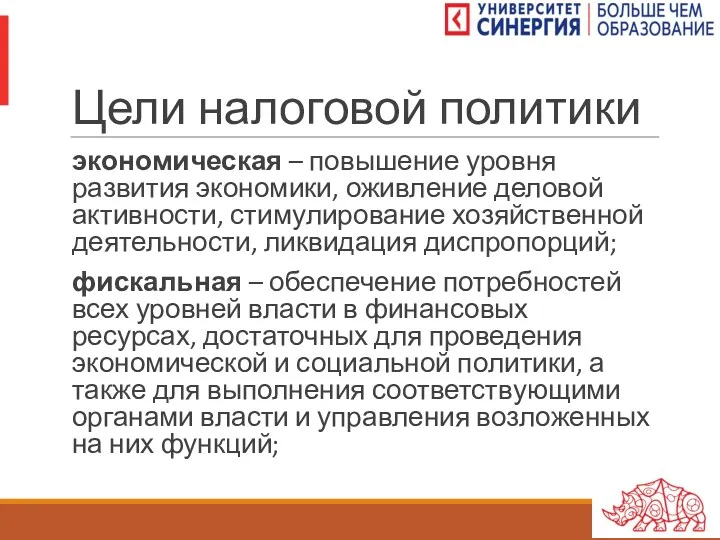 УНИВЕРСИТЕТ СИНЕРГИЯ | БОЛЬШЕ ЧЕМ ОБРАЗОВАНИЕ

Цели налоговой политики

экономическая – повышение уровня развития экономики, оживление деловой активности, стимулирование хозяйственной деятельности, ликвидация диспропорций;

фискальная – обеспечение потребностей всех уровней власти в финансовых ресурсах, достаточных для проведения экономической и социальной политики, а также для выполнения соответствующими органами власти и управления возложенных на них функций;